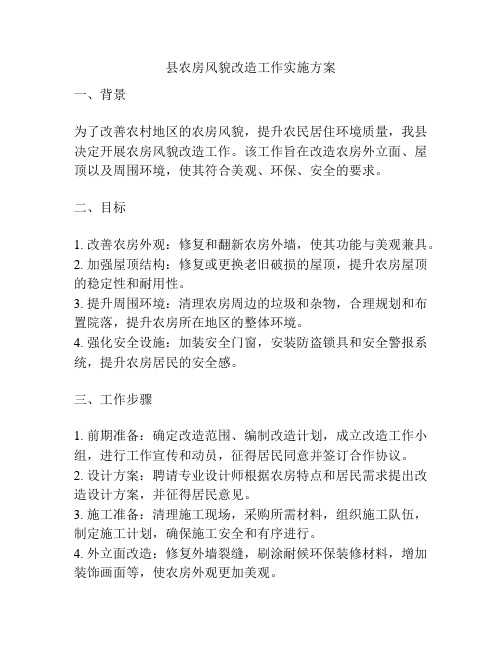 县农房风貌改造工作实施方案

一、背景

为了改善农村地区的农房风貌，提升农民居住环境质量，我县决定开展农房风貌改造工作。该工作旨在改造农房外立面、屋顶以及周围环境，使其符合美观、环保、安全的要求。

二、目标

1. 改善农房外观：修复和翻新农房外墙，使其功能与美观兼具。
2. 加强屋顶结构：修复或更换老旧破损的屋顶，提升农房屋顶的稳定性和耐用性。
3. 提升周围环境：清理农房周边的垃圾和杂物，合理规划和布置院落，提升农房所在地区的整体环境。
4. 强化安全设施：加装安全门窗，安装防盗锁具和安全警报系统，提升农房居民的安全感。

三、工作步骤

1. 前期准备：确定改造范围、编制改造计划，成立改造工作小组，进行工作宣传和动员，征得居民同意并签订合作协议。
2. 设计方案：聘请专业设计师根据农房特点和居民需求提出改造设计方案，并征得居民意见。
3. 施工准备：清理施工现场，采购所需材料，组织施工队伍，制定施工计划，确保施工安全和有序进行。
4. 外立面改造：修复外墙裂缝，刷涂耐候环保装修材料，增加装饰画面等，使农房外观更加美观。